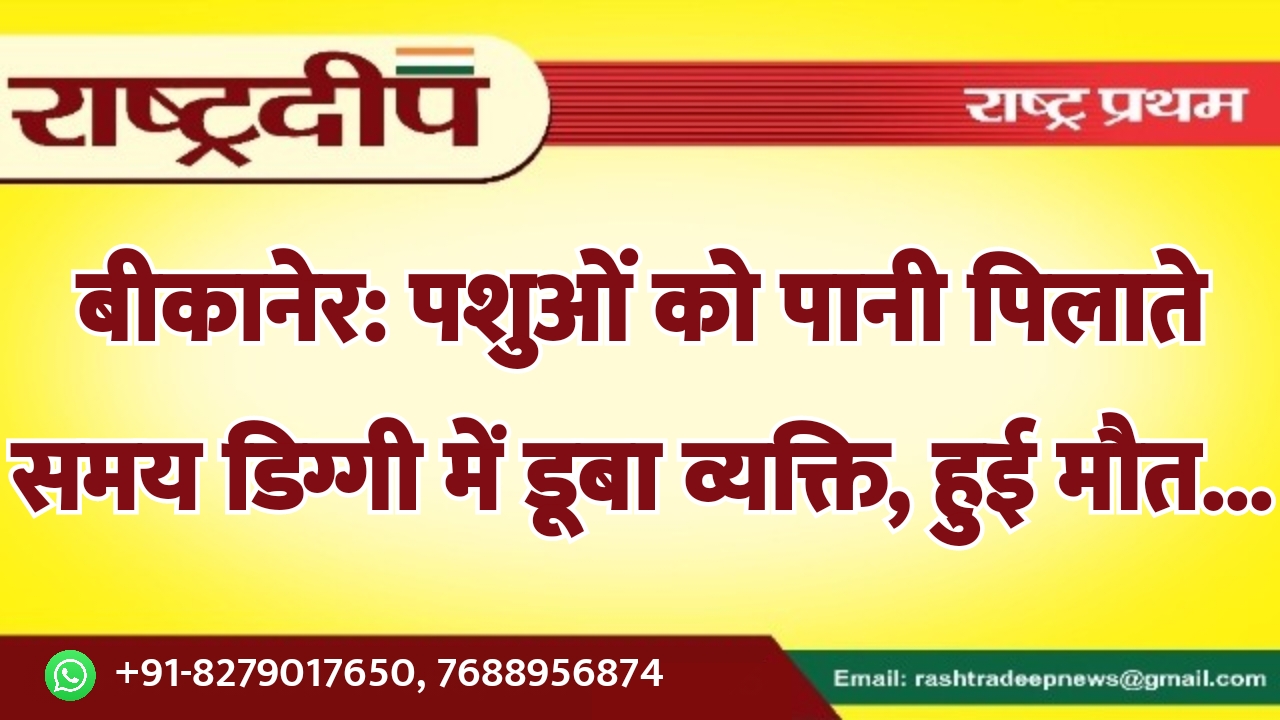 राष्ट्रदीप

राष्ट्र प्रथम

बीकानेर: पशुओं को पानी पिलाते समय डिग्गी में डूबा व्यक्ति, हुई मौत...

+91-8279017650, 7688956874

Email: rashtradeepnews@gmail.com